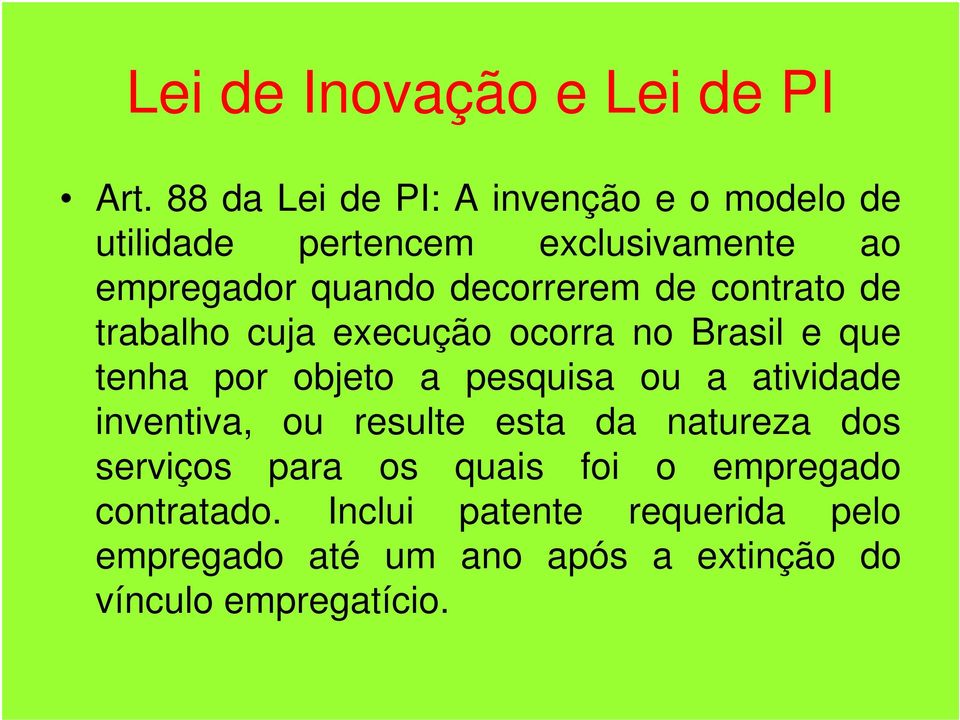 Lei de Inovação e Lei de PI

• Art. 88 da Lei de PI: A invenção e o modelo de utilidade pertencem exclusivamente ao empregador quando decorrerem de contrato de trabalho cuja execução ocorra no Brasil e que tenha por objeto a pesquisa ou a atividade inventiva, ou resulte esta da natureza dos serviços para os quais foi o empregado contratado. Inclui patente requerida pelo empregado até um ano após a extinção do vínculo empregatício.